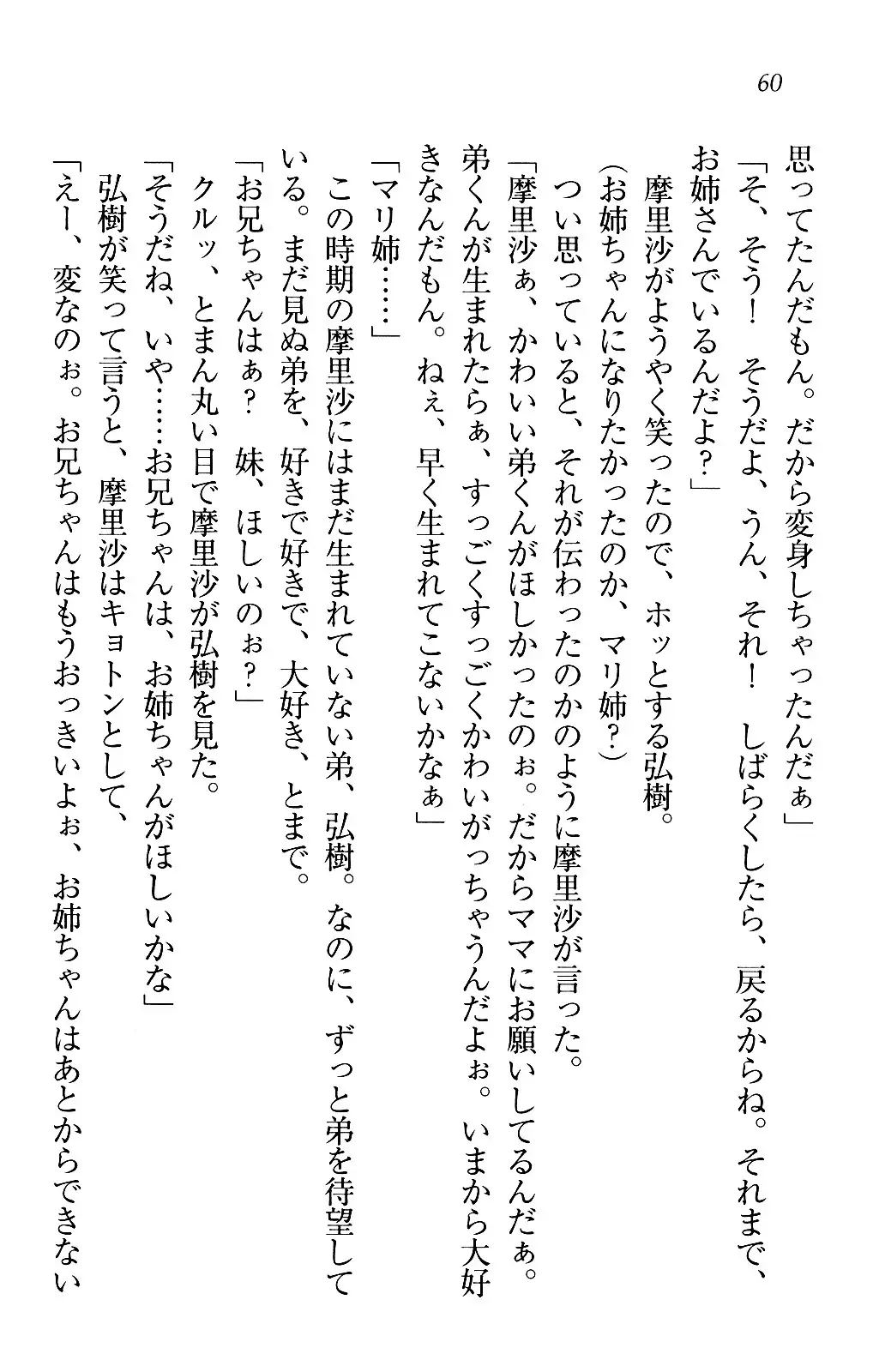 60

思ってたんだもん。だから変身しちゃったんだぁ」

「そ、そう！　そうだよ、うん、それ！　しばらくしたら、戻るからね。それまで、お姉さんでいるんだよ？」

摩里沙がようやく笑ったので、ホッとする弘樹。

（お姉ちゃんになりたかったのか、マリ姉？）

つい思っていると、それが伝わったのかのように摩里沙が言った。

「摩里沙ぁ、かわいい弟くんがほしかったのぉ。だからママにお願いしてるんだぁ。弟くんが生まれたらぁ、すっごくすっごくかわいがっちゃうんだよぉ。いまから大好きなんだもん。ねぇ、早く生まれてこないかなぁ」

「マリ姉……」

この時期の摩里沙にはまだ生まれていない弟、弘樹。なのに、ずっと弟を待望している。まだ見ぬ弟を、好きで好きで、大好き、とまで。

「お兄ちゃんはぁ？　妹、ほしいのぉ？」

クルッ、とまん丸い目で摩里沙が弘樹を見た。

「そうだね、いや……お兄ちゃんは、お姉ちゃんがほしいかな」

弘樹が笑って言うと、摩里沙はキョトンとして、

「えー、変なのぉ。お兄ちゃんはもうおっきいよぉ、お姉ちゃんはあとからできない